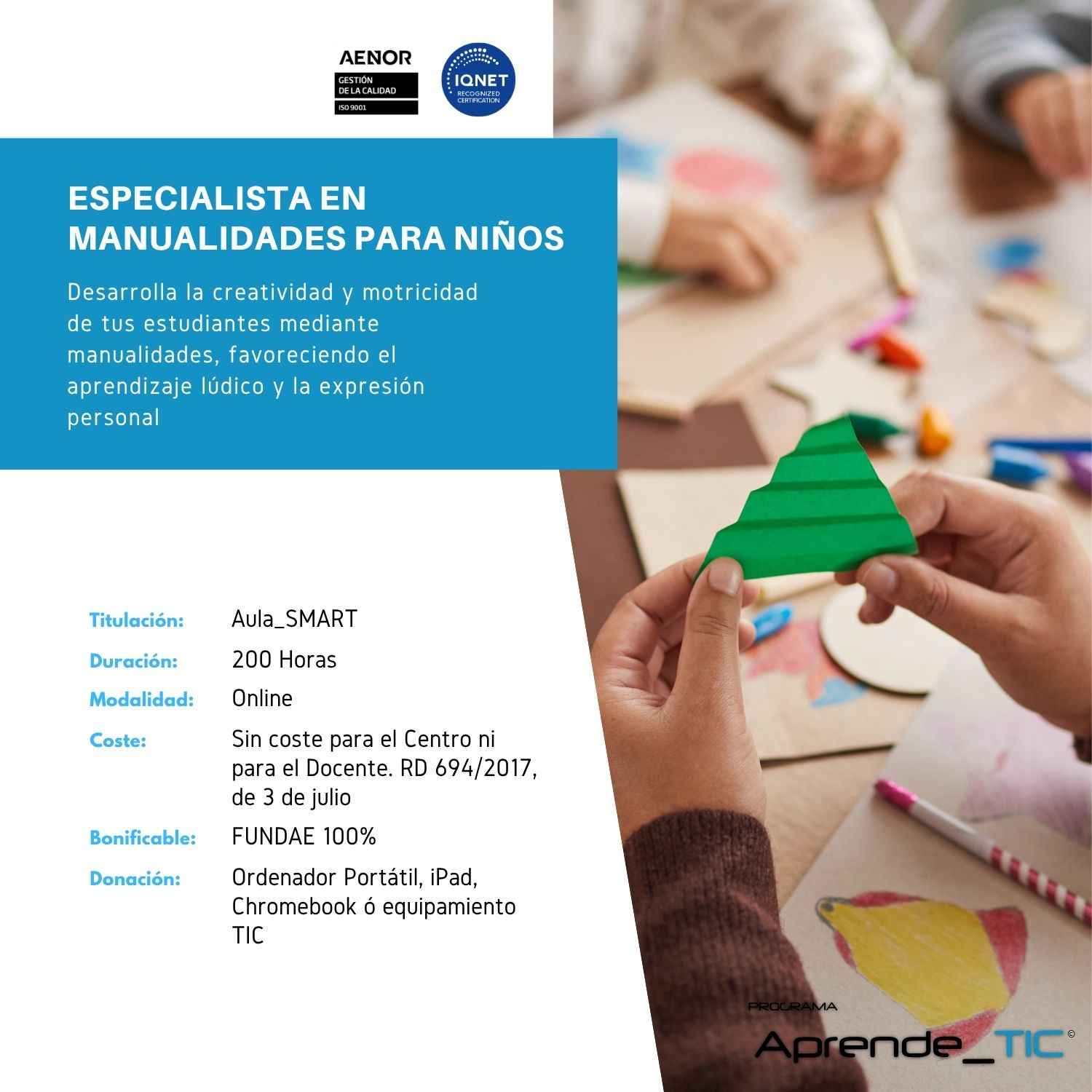 AENOR
GESTIÓN DE LA CALIDAD
ISO 9001

IQNET
RECOGNIZED CERTIFICATION

ESPECIALISTA EN MANUALIDADES PARA NIÑOS

Desarrolla la creatividad y motricidad de tus estudiantes mediante manualidades, favoreciendo el aprendizaje lúdico y la expresión personal

| | |
|---|---|
| Titulación: | Aula_SMART |
| Duración: | 200 Horas |
| Modalidad: | Online |
| Coste: | Sin coste para el Centro ni para el Docente. RD 694/2017, de 3 de julio |
| Bonificable: | FUNDAE 100% |
| Donación: | Ordenador Portátil, iPad, Chromebook ó equipamiento TIC |

PROGRAMA
Aprende_TIC ©